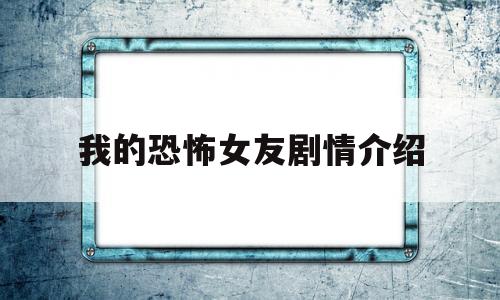 我的恐怖女友剧情介绍